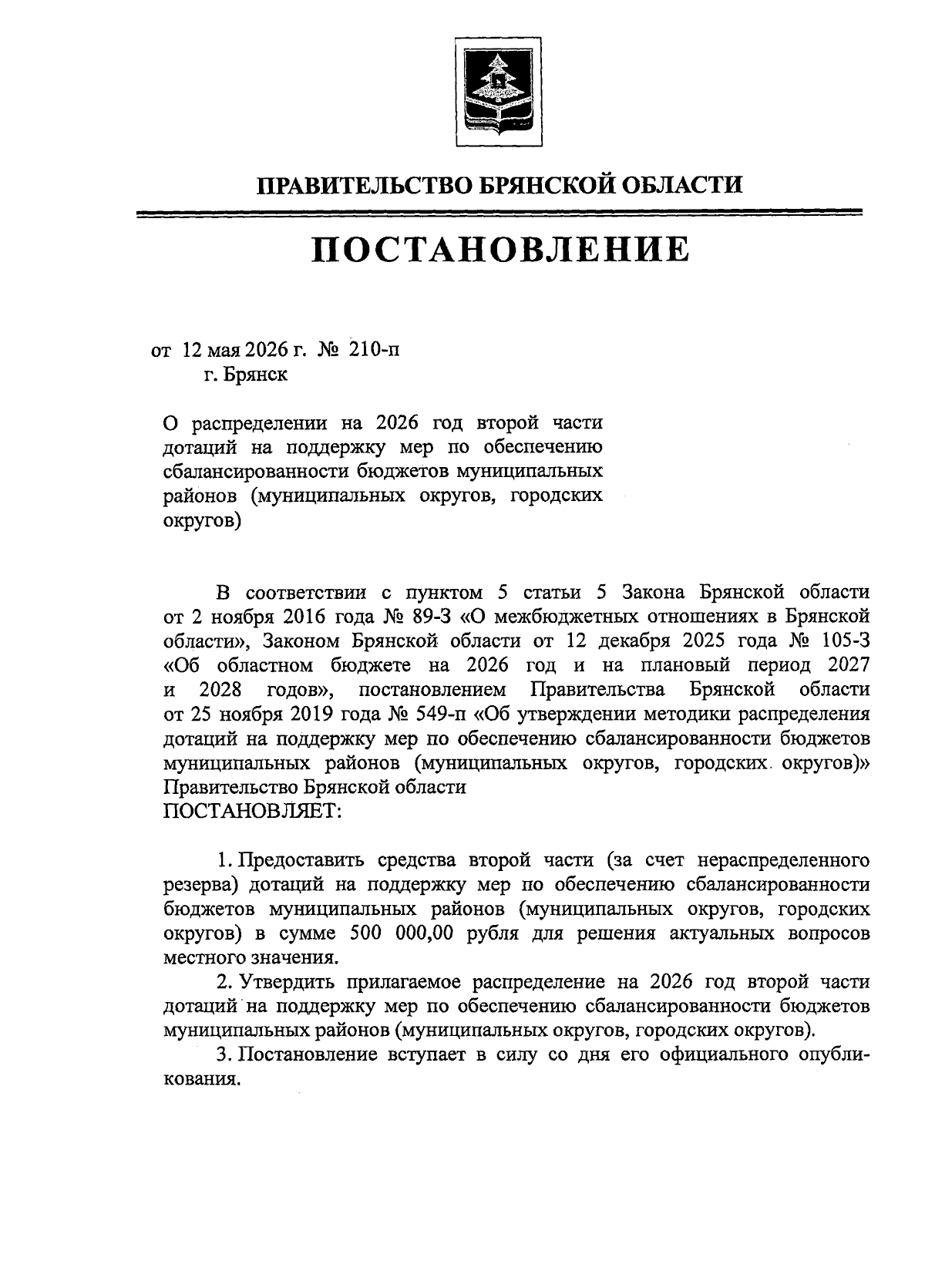 ПРАВИТЕЛЬСТВО БРЯНСКОЙ ОБЛАСТИ

ПОСТАНОВЛЕНИЕ

от 12 мая 2026 г. № 210-п
г. Брянск

О распределении на 2026 год второй части дотаций на поддержку мер по обеспечению сбалансированности бюджетов муниципальных районов (муниципальных округов, городских округов)

В соответствии с пунктом 5 статьи 5 Закона Брянской области от 2 ноября 2016 года № 89-З «О межбюджетных отношениях в Брянской области», Законом Брянской области от 12 декабря 2025 года № 105-З «Об областном бюджете на 2026 год и на плановый период 2027 и 2028 годов», постановлением Правительства Брянской области от 25 ноября 2019 года № 549-п «Об утверждении методики распределения дотаций на поддержку мер по обеспечению сбалансированности бюджетов муниципальных районов (муниципальных округов, городских округов)» Правительство Брянской области
ПОСТАНОВЛЯЕТ:

1. Предоставить средства второй части (за счет нераспределенного резерва) дотаций на поддержку мер по обеспечению сбалансированности бюджетов муниципальных районов (муниципальных округов, городских округов) в сумме 500 000,00 рубля для решения актуальных вопросов местного значения.

2. Утвердить прилагаемое распределение на 2026 год второй части дотаций на поддержку мер по обеспечению сбалансированности бюджетов муниципальных районов (муниципальных округов, городских округов).

3. Постановление вступает в силу со дня его официального опубликования.